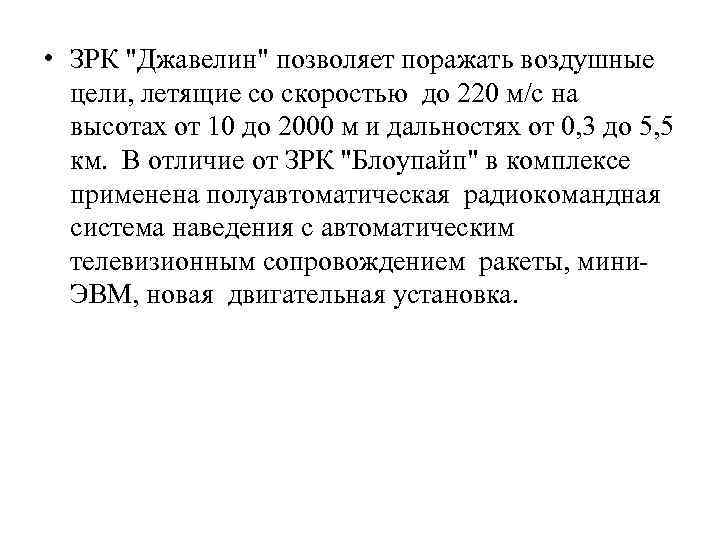 • ЗРК "Джавелин" позволяет поражать воздушные цели, летящие со скоростью до 220 м/с на высотах от 10 до 2000 м и дальностях от 0,3 до 5,5 км. В отличие от ЗРК "Блоупайп" в комплексе применена полуавтоматическая радиокомандная система наведения с автоматическим телевизионным сопровождением ракеты, мини-ЭВМ, новая двигательная установка.